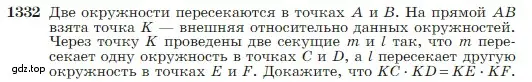 1332 Две окружности пересекаются в точках $A$ и $B$. На прямой $AB$ взята точка $K$ — внешняя относительно данных окружностей. Через точку $K$ проведены две секущие $m$ и $l$ так, что $m$ пересекает одну окружность в точках $C$ и $D$, а $l$ пересекает другую окружность в точках $E$ и $F$. Докажите, что $KC \cdot KD = KE \cdot KF$.

gdz.top